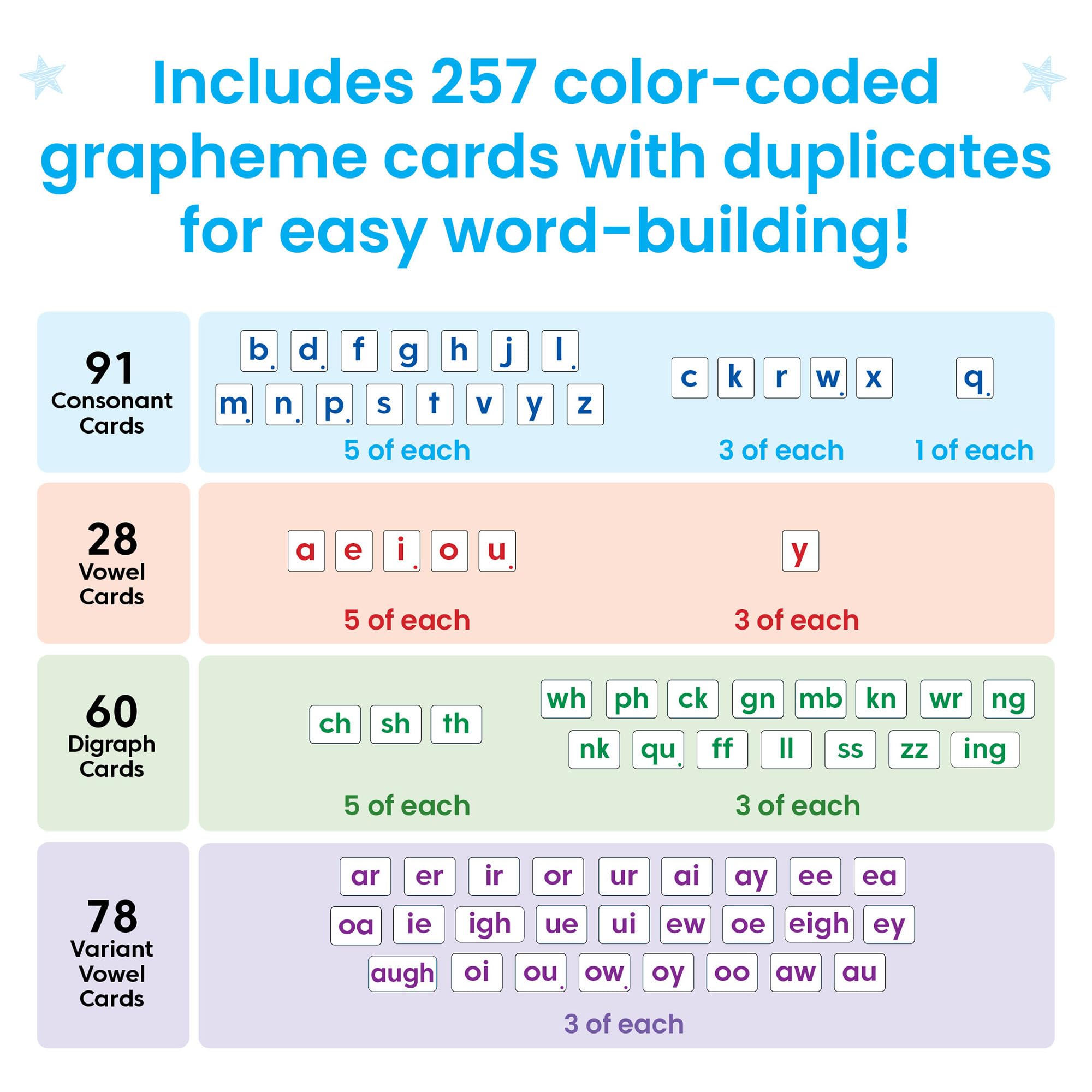 Includes 257 color-coded grapheme cards with duplicates for easy word-building!

91 Consonant Cards

b d f g h j l
m n p s t v y z
5 of each

c k r w x
3 of each

q
1 of each

28 Vowel Cards

a e i o u
5 of each

y
3 of each

60 Digraph Cards

ch sh th
5 of each

wh ph ck gn mb kn wr ng
nk qu ff ll ss zz ing
3 of each

78 Variant Vowel Cards

ar er ir or ur ai ay ee ea
oa ie igh ue ui ew oe eigh ey
augh oi ou ow oy oo aw au
3 of each